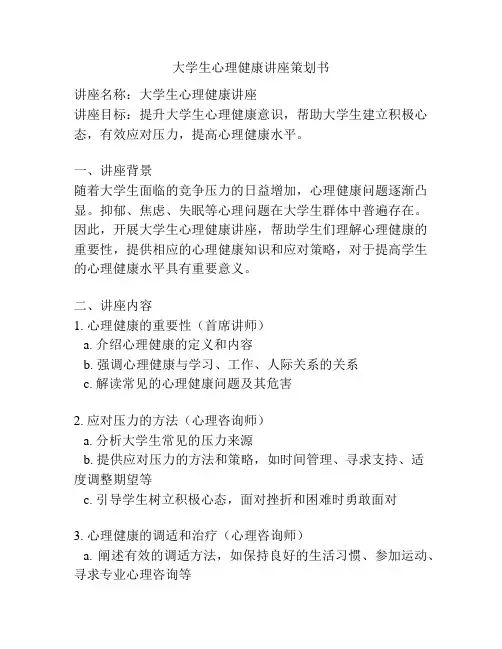 大学生心理健康讲座策划书

讲座名称：大学生心理健康讲座
讲座目标：提升大学生心理健康意识，帮助大学生建立积极心态，有效应对压力，提高心理健康水平。

一、讲座背景
随着大学生面临的竞争压力的日益增加，心理健康问题逐渐凸显。抑郁、焦虑、失眠等心理问题在大学生群体中普遍存在。因此，开展大学生心理健康讲座，帮助学生们理解心理健康的重要性，提供相应的心理健康知识和应对策略，对于提高学生的心理健康水平具有重要意义。

二、讲座内容
1. 心理健康的重要性（首席讲师）
a. 介绍心理健康的定义和内容
b. 强调心理健康与学习、工作、人际关系的关系
c. 解读常见的心理健康问题及其危害

2. 应对压力的方法（心理咨询师）
a. 分析大学生常见的压力来源
b. 提供应对压力的方法和策略，如时间管理、寻求支持、适度调整期望等
c. 引导学生树立积极心态，面对挫折和困难时勇敢面对

3. 心理健康的调适和治疗（心理咨询师）
a. 阐述有效的调适方法，如保持良好的生活习惯、参加运动、寻求专业心理咨询等